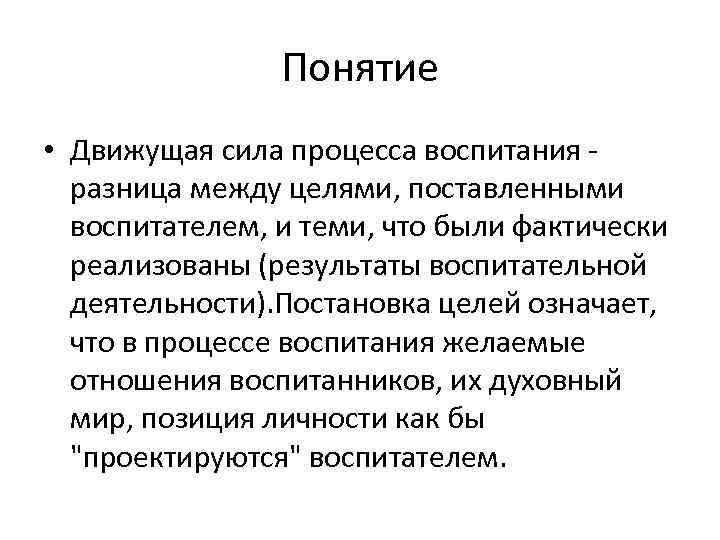 Понятие

• Движущая сила процесса воспитания - разница между целями, поставленными воспитателем, и теми, что были фактически реализованы (результаты воспитательной деятельности).Постановка целей означает, что в процессе воспитания желаемые отношения воспитанников, их духовный мир, позиция личности как бы "проектируются" воспитателем.